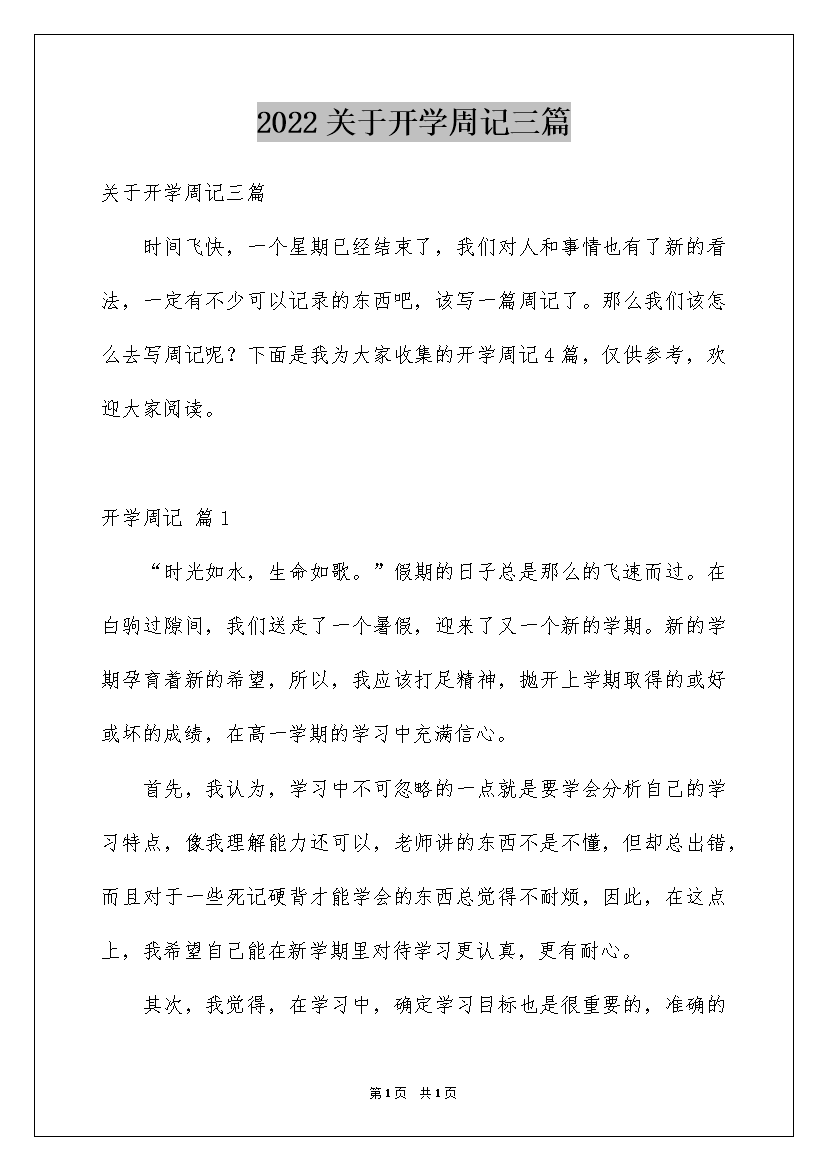 2022关于开学周记三篇

关于开学周记三篇

时间飞快，一个星期已经结束了，我们对人和事情也有了新的看法，一定有不少可以记录的东西吧，该写一篇周记了。那么我们该怎么去写周记呢？下面是我为大家收集的开学周记4篇，仅供参考，欢迎大家阅读。

开学周记 篇1

“时光如水，生命如歌。”假期的日子总是那么的飞速而过。在白驹过隙间，我们送走了一个暑假，迎来了又一个新的学期。新的学期孕育着新的希望，所以，我应该打足精神，抛开上学期取得的或好或坏的成绩，在高一学期的学习中充满信心。

首先，我认为，学习中不可忽略的一点就是要学会分析自己的学习特点，像我理解能力还可以，老师讲的东西不是不懂，但却总出错，而且对于一些死记硬背才能学会的东西总觉得不耐烦，因此，在这点上，我希望自己能在新学期里对待学习更认真，更有耐心。

其次，我觉得，在学习中，确定学习目标也是很重要的，准确的

第1页 共1页